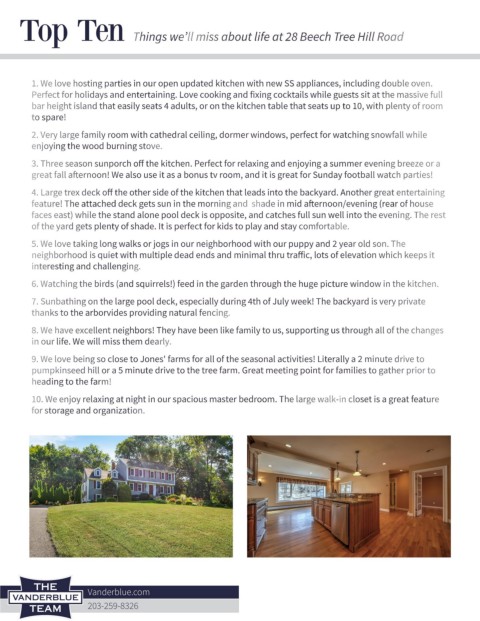 Top Ten Things we'll miss about life at 28 Beech Tree Hill Road

1. We love hosting parties in our open updated kitchen with new SS appliances, including double oven. Perfect for holidays and entertaining. Love cooking and fixing cocktails while guests sit at the massive full bar height island that easily seats 4 adults, or on the kitchen table that seats up to 10, with plenty of room to spare!

2. Very large family room with cathedral ceiling, dormer windows, perfect for watching snowfall while enjoying the wood burning stove.

3. Three season sunporch off the kitchen. Perfect for relaxing and enjoying a summer evening breeze or a great fall afternoon! We also use it as a bonus tv room, and it is great for Sunday football watch parties!

4. Large trex deck off the other side of the kitchen that leads into the backyard. Another great entertaining feature! The attached deck gets sun in the morning and shade in mid afternoon/evening (rear of house faces east) while the stand alone pool deck is opposite, and catches full sun well into the evening. The rest of the yard gets plenty of shade. It is perfect for kids to play and stay comfortable.

5. We love taking long walks or jogs in our neighborhood with our puppy and 2 year old son. The neighborhood is quiet with multiple dead ends and minimal thru traffic, lots of elevation which keeps it interesting and challenging.

6. Watching the birds (and squirrels!) feed in the garden through the huge picture window in the kitchen.

7. Sunbathing on the large pool deck, especially during 4th of July week! The backyard is very private thanks to the arborvides providing natural fencing.

8. We have excellent neighbors! They have been like family to us, supporting us through all of the changes in our life. We will miss them dearly.

9. We love being so close to Jones' farms for all of the seasonal activities! Literally a 2 minute drive to pumpkinseed hill or a 5 minute drive to the tree farm. Great meeting point for families to gather prior to heading to the farm!

10. We enjoy relaxing at night in our spacious master bedroom. The large walk-in closet is a great feature for storage and organization.

THE VANDERBLUE TEAM
Vanderblue.com
203-259-8326